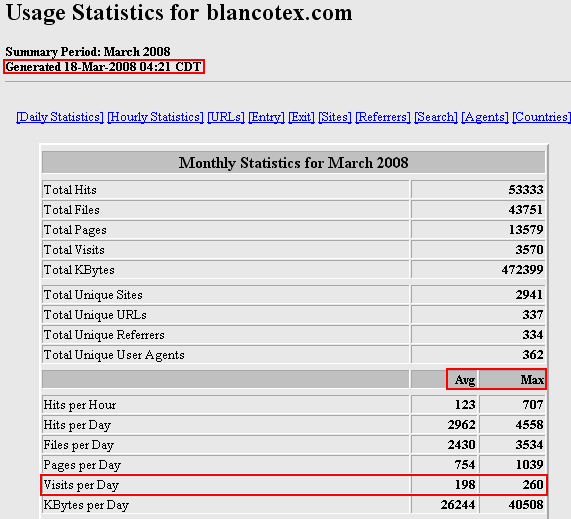 Usage Statistics for blancotex.com

Summary Period: March 2008
Generated 18-Mar-2008 04:21 CDT

[Daily Statistics] [Hourly Statistics] [URLs] [Entry] [Exit] [Sites] [Referrers] [Search] [Agents] [Countries]

| Monthly Statistics for March 2008 | | |
|---|---|---|
| Total Hits | | 53333 |
| Total Files | | 43751 |
| Total Pages | | 13579 |
| Total Visits | | 3570 |
| Total KBytes | | 472399 |
| Total Unique Sites | | 2941 |
| Total Unique URLs | | 337 |
| Total Unique Referrers | | 334 |
| Total Unique User Agents | | 362 |
| | Avg | Max |
| Hits per Hour | 123 | 707 |
| Hits per Day | 2962 | 4558 |
| Files per Day | 2430 | 3534 |
| Pages per Day | 754 | 1039 |
| Visits per Day | 198 | 260 |
| KBytes per Day | 26244 | 40508 |